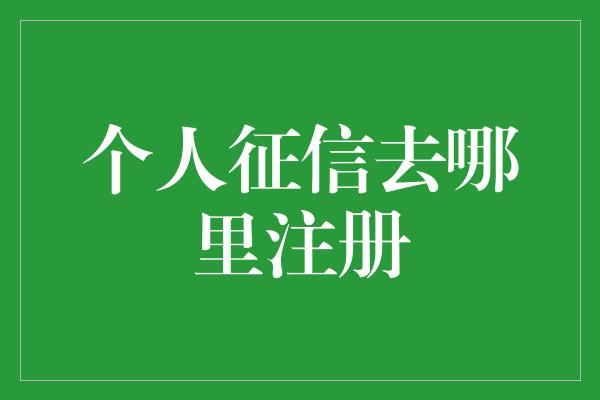 个人征信去哪里注册